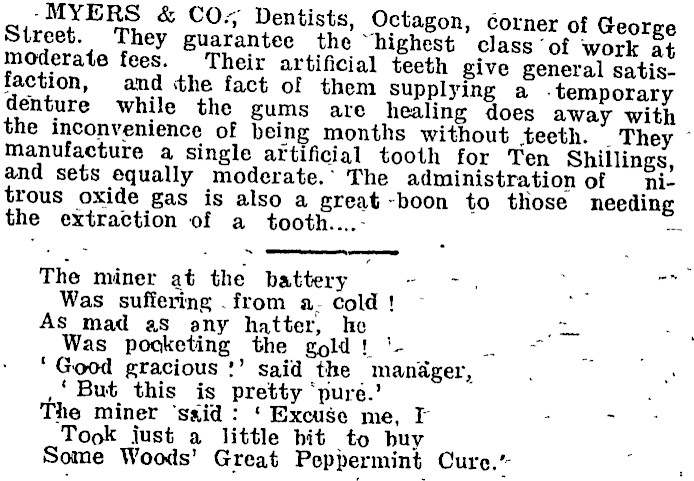 MYERS & CO., Dentists, Octagon, corner of George Street. They guarantee the highest class of work at moderate fees. Their artificial teeth give general satisfaction, and the fact of them supplying a temporary denture while the gums are healing does away with the inconvenience of being months without teeth. They manufacture a single artificial tooth for Ten Shillings, and sets equally moderate. The administration of nitrous oxide gas is also a great boon to those needing the extraction of a tooth....

The miner at the battery
Was suffering from a cold!
As mad as any hatter, he
Was pocketing the gold!
'Good gracious!' said the manager,
'But this is pretty pure.'
The miner said: 'Excuse me, I
Took just a little bit to buy
Some Woods' Great Peppermint Cure.'